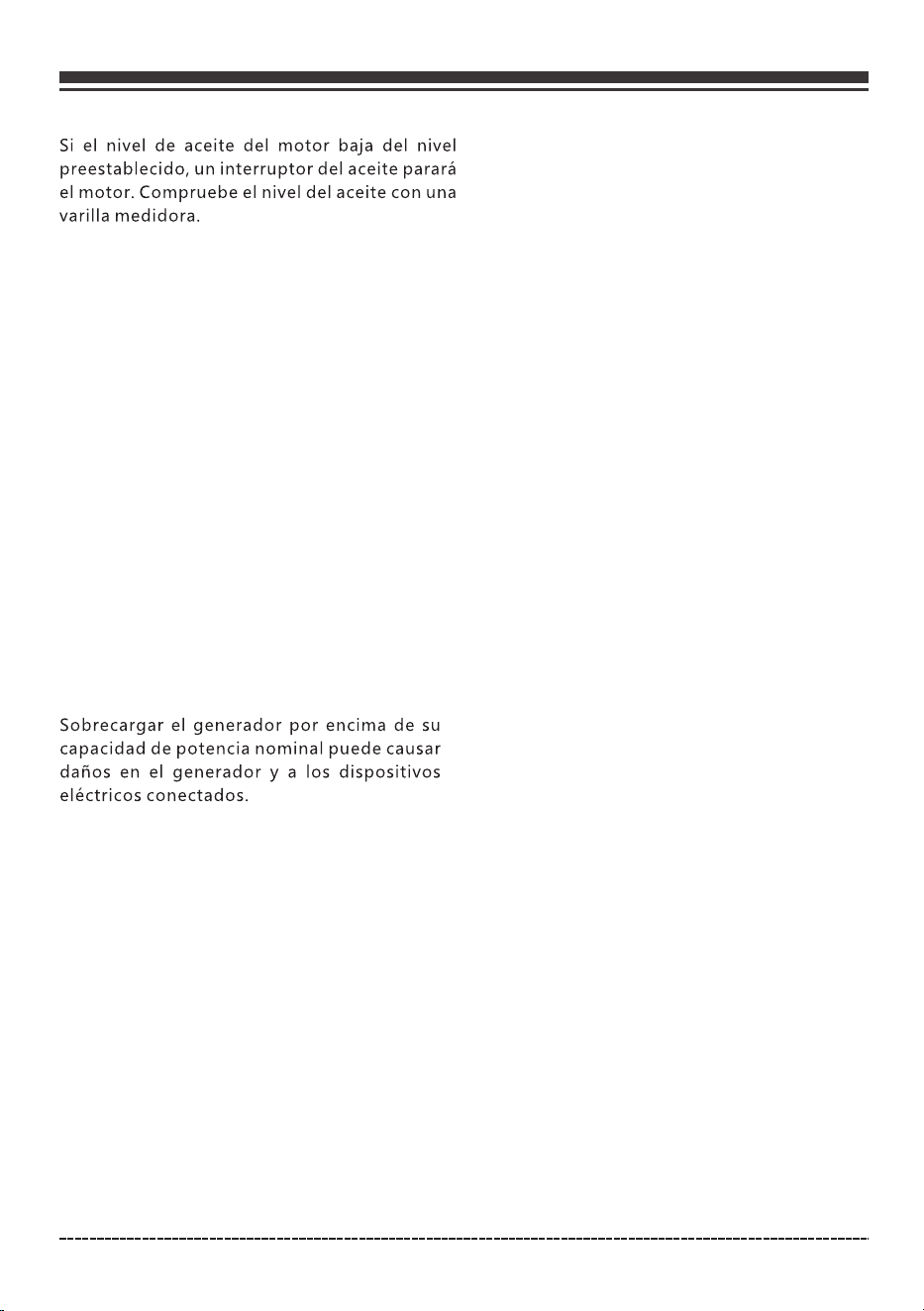 Si el nivel de aceite del motor baja del nivel preestablecido, un interruptor del aceite parará el motor. Compruebe el nivel del aceite con una varilla medidora.

Sobrecargar el generador por encima de su capacidad de potencia nominal puede causar daños en el generador y a los dispositivos eléctricos conectados.